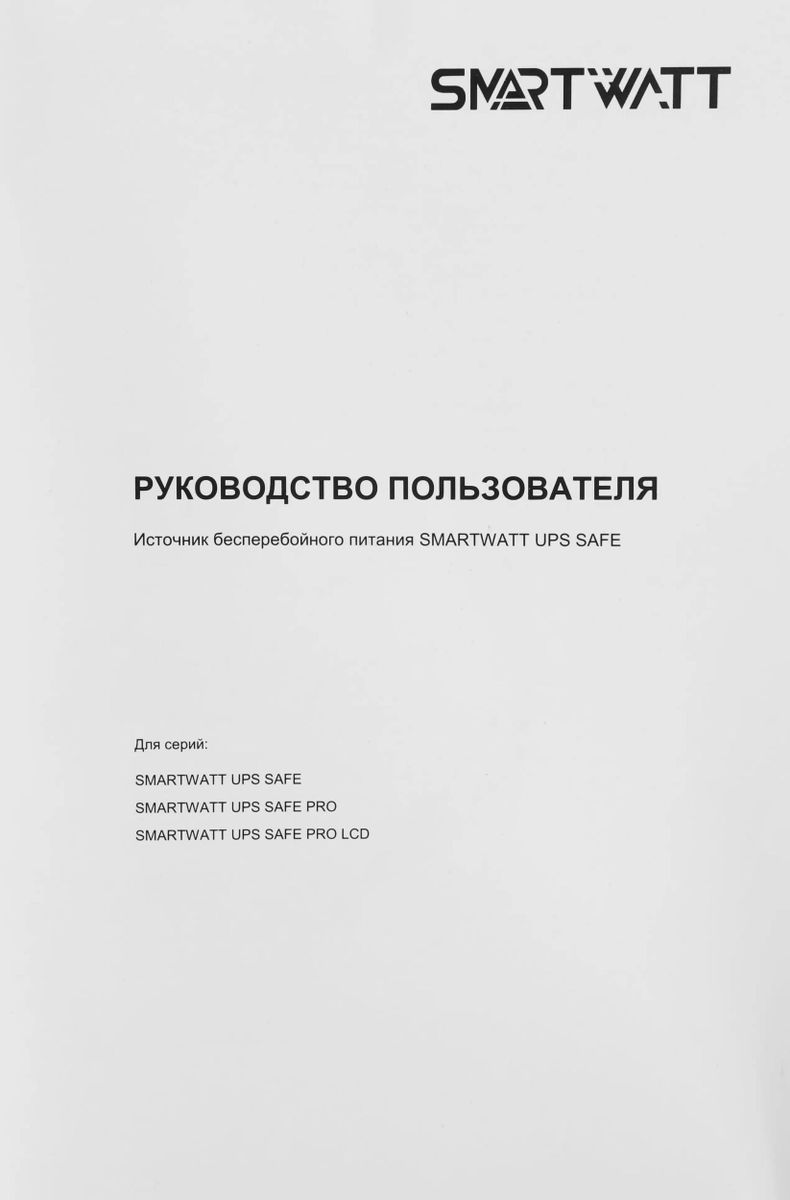 SMARTWATT

РУКОВОДСТВО ПОЛЬЗОВАТЕЛЯ

Источник бесперебойного питания SMARTWATT UPS SAFE

Для серий:

SMARTWATT UPS SAFE
SMARTWATT UPS SAFE PRO
SMARTWATT UPS SAFE PRO LCD